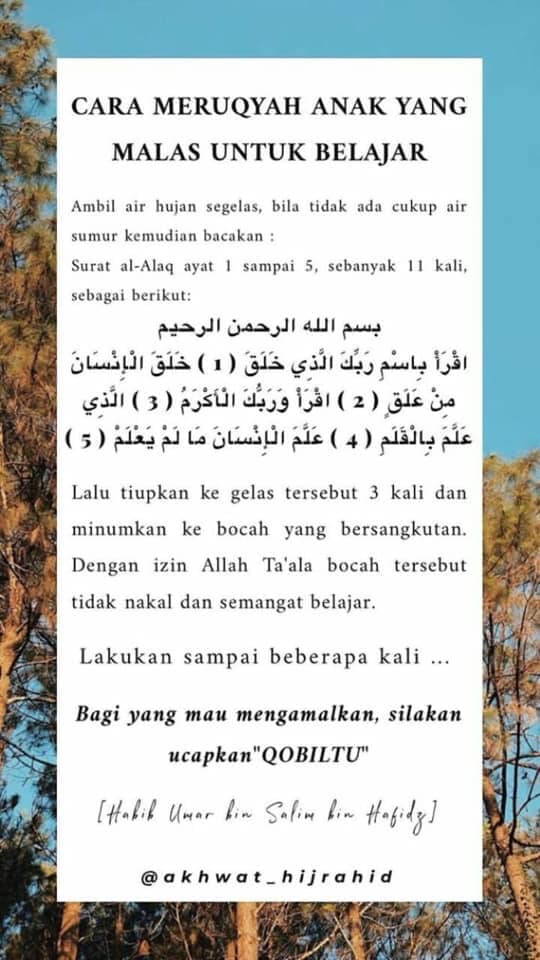 CARA MERUQYAH ANAK YANG MALAS UNTUK BELAJAR

Ambil air hujan segelas, bila tidak ada cukup air sumur kemudian bacakan :
Surat al-Alaq ayat 1 sampai 5, sebanyak 11 kali, sebagai berikut:

بسم الله الرحمن الرحيم
اقْرَأْ بِاسْمِ رَبِّكَ الَّذِي خَلَقَ ( 1 ) خَلَقَ الْإِنْسَانَ مِنْ عَلَقٍ ( 2 ) اقْرَأْ وَرَبُّكَ الْأَكْرَمُ ( 3 ) الَّذِي عَلَّمَ بِالْقَلَمِ ( 4 ) عَلَّمَ الْإِنْسَانَ مَا لَمْ يَعْلَمْ ( 5 )

Lalu tiupkan ke gelas tersebut 3 kali dan minumkan ke bocah yang bersangkutan. Dengan izin Allah Ta'ala bocah tersebut tidak nakal dan semangat belajar.

Lakukan sampai beberapa kali ...

Bagi yang mau mengamalkan, silakan ucapkan"QOBILTU"

[Habib Umar bin Salim bin Hafidz]

@akhwat_hijrahid